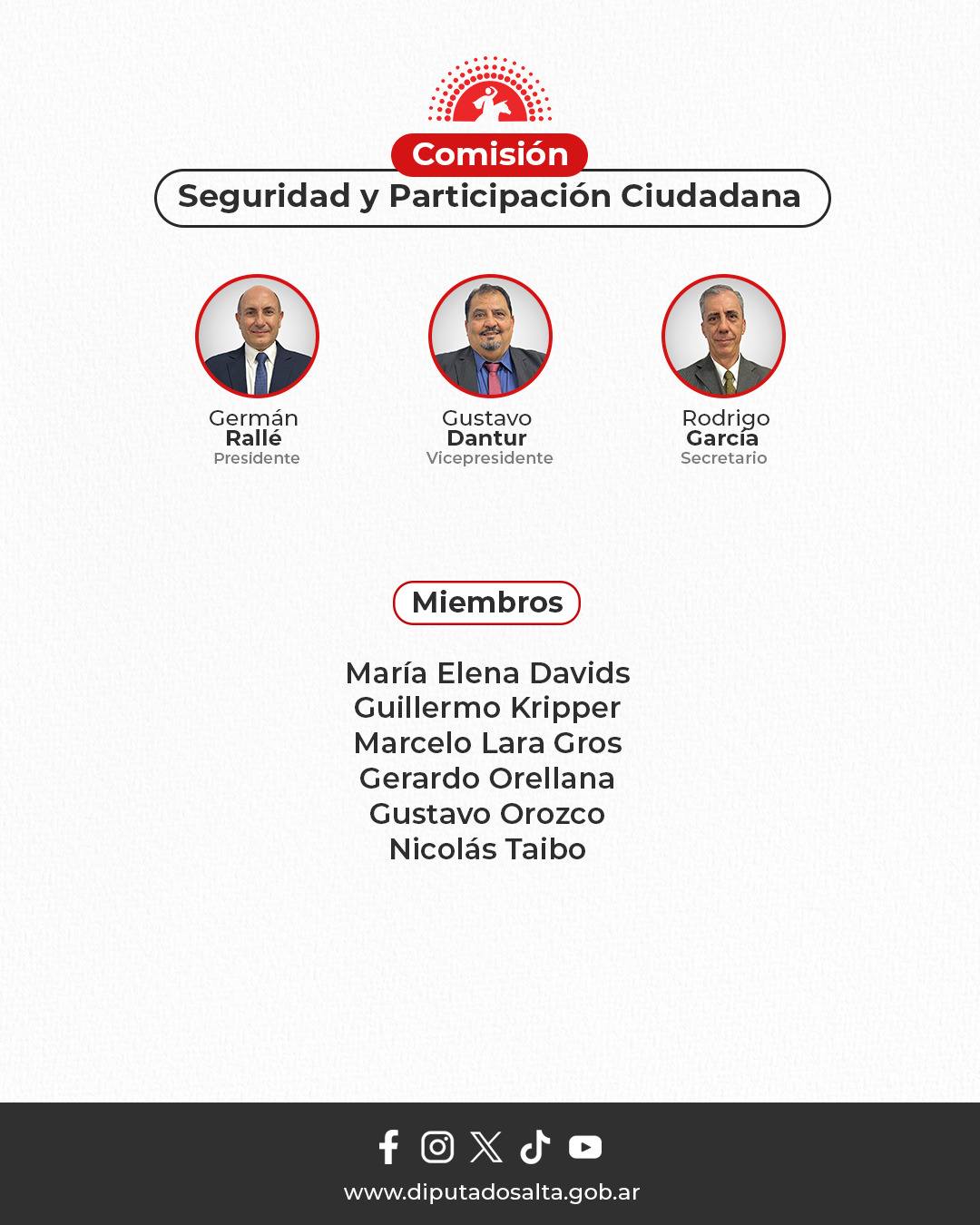 Comisión
Seguridad y Participación Ciudadana

Germán
Rallé
Presidente

Gustavo
Dantur
Vicepresidente

Rodrigo
García
Secretario

Miembros

María Elena Davids
Guillermo Kripper
Marcelo Lara Gros
Gerardo Orellana
Gustavo Orozco
Nicolás Taibo

www.diputadosalta.gob.ar